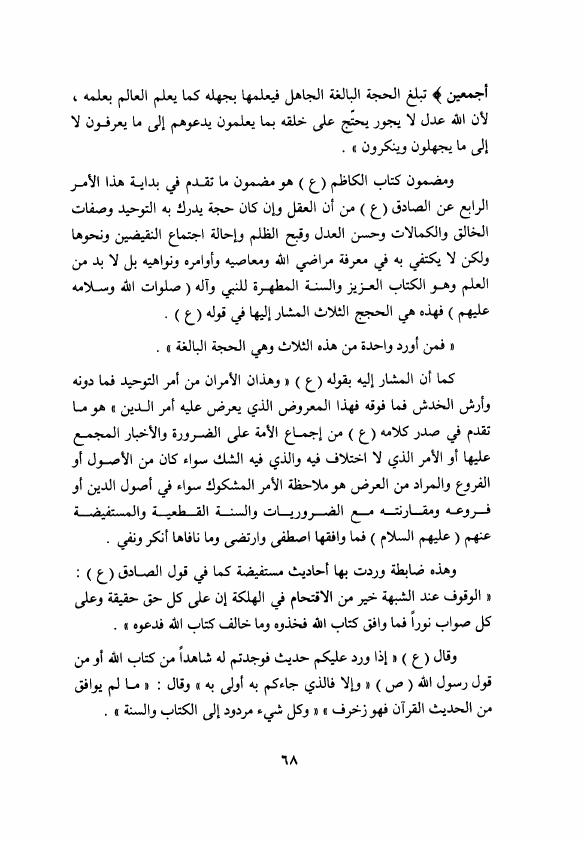 أجمعين ﴾ تبلغ الحجة البالغة الجاهل فيعلمها بجهله كما يعلم العالم بعلمه ، لأن الله عدل لا يجور يحتّج على خلقه بما يعلمون يدعوهم إلى ما يعرفون لا إلى ما يجهلون وينكرون » .

ومضمون كتاب الكاظم ( ع ) هو مضمون ما تقدم في بداية هذا الأمر الرابع عن الصادق ( ع ) من أن العقل وإن كان حجة يدرك به التوحيد وصفات الخالق والكمالات وحسن العدل وقبح الظلم وإحالة اجتماع النقيضين ونحوها ولكن لا يكتفي به في معرفة مراضي الله ومعاصيه وأوامره ونواهيه بل لا بد من العلم وهو الكتاب العزيز والسنة المطهرة للنبي وآله ( صلوات الله وسلامه عليهم ) فهذه هي الحجج الثلاث المشار إليها في قوله ( ع ) .

« فمن أورد واحدة من هذه الثلاث وهي الحجة البالغة » .

كما أن المشار إليه بقوله ( ع ) « وهذان الأمران من أمر التوحيد فما دونه وأرش الخدش فما فوقه فهذا المعروض الذي يعرض عليه أمر الدين » هو ما تقدم في صدر كلامه ( ع ) من إجماع الأمة على الضرورة والأخبار المجمع عليها أو الأمر الذي لا اختلاف فيه والذي فيه الشك سواء كان من الأصول أو الفروع والمراد من العرض هو ملاحظة الأمر المشكوك سواء في أصول الدين أو فروعه ومقارنته مع الضروريات والسنة القطعية والمستفيضة عنهم ( عليهم السلام ) فما وافقها اصطفي وارتضى وما نافاها أنكر ونفي .

وهذه ضابطة وردت بها أحاديث مستفيضة كما في قول الصادق ( ع ) : « الوقوف عند الشبهة خير من الاقتحام في الهلكة إن على كل حق حقيقة وعلى كل صواب نوراً فما وافق كتاب الله فخذوه وما خالف كتاب الله فدعوه » .

وقال ( ع ) « إذا ورد عليكم حديث فوجدتم له شاهداً من كتاب الله أو من قول رسول الله ( ص ) » وإلا فالذي جاءكم به أولى به » وقال : « ما لم يوافق من الحديث القرآن فهو زخرف » « وكل شيء مردود إلى الكتاب والسنة » .

٦٨